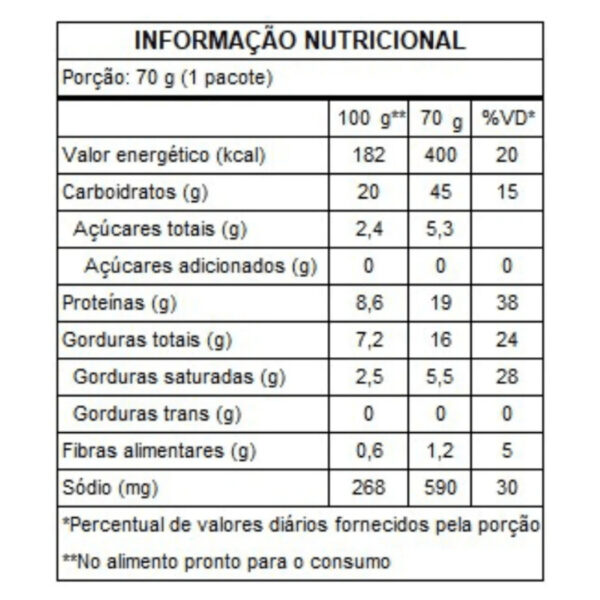 INFORMAÇÃO NUTRICIONAL

Porção: 70 g (1 pacote)

| | 100 g** | 70 g | %VD* |
|---|---|---|---|
| Valor energético (kcal) | 182 | 400 | 20 |
| Carboidratos (g) | 20 | 45 | 15 |
| Açúcares totais (g) | 2,4 | 5,3 | |
| Açúcares adicionados (g) | 0 | 0 | 0 |
| Proteínas (g) | 8,6 | 19 | 38 |
| Gorduras totais (g) | 7,2 | 16 | 24 |
| Gorduras saturadas (g) | 2,5 | 5,5 | 28 |
| Gorduras trans (g) | 0 | 0 | 0 |
| Fibras alimentares (g) | 0,6 | 1,2 | 5 |
| Sódio (mg) | 268 | 590 | 30 |

*Percentual de valores diários fornecidos pela porção

**No alimento pronto para o consumo